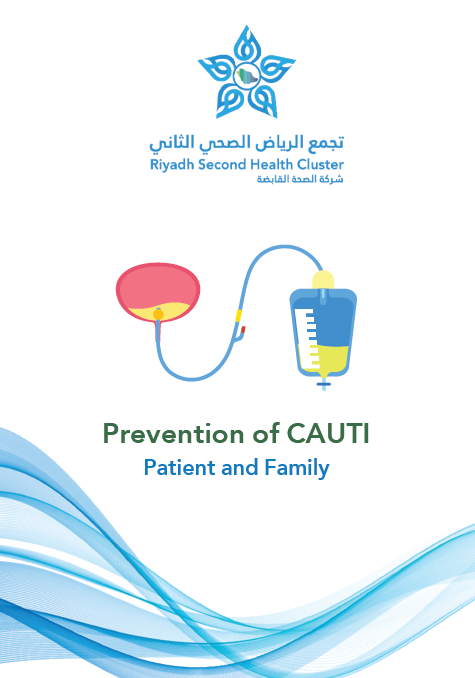 تجمع الرياض الصحي الثاني
Riyadh Second Health Cluster
شركة الصحة القابضة

Prevention of CAUTI
Patient and Family